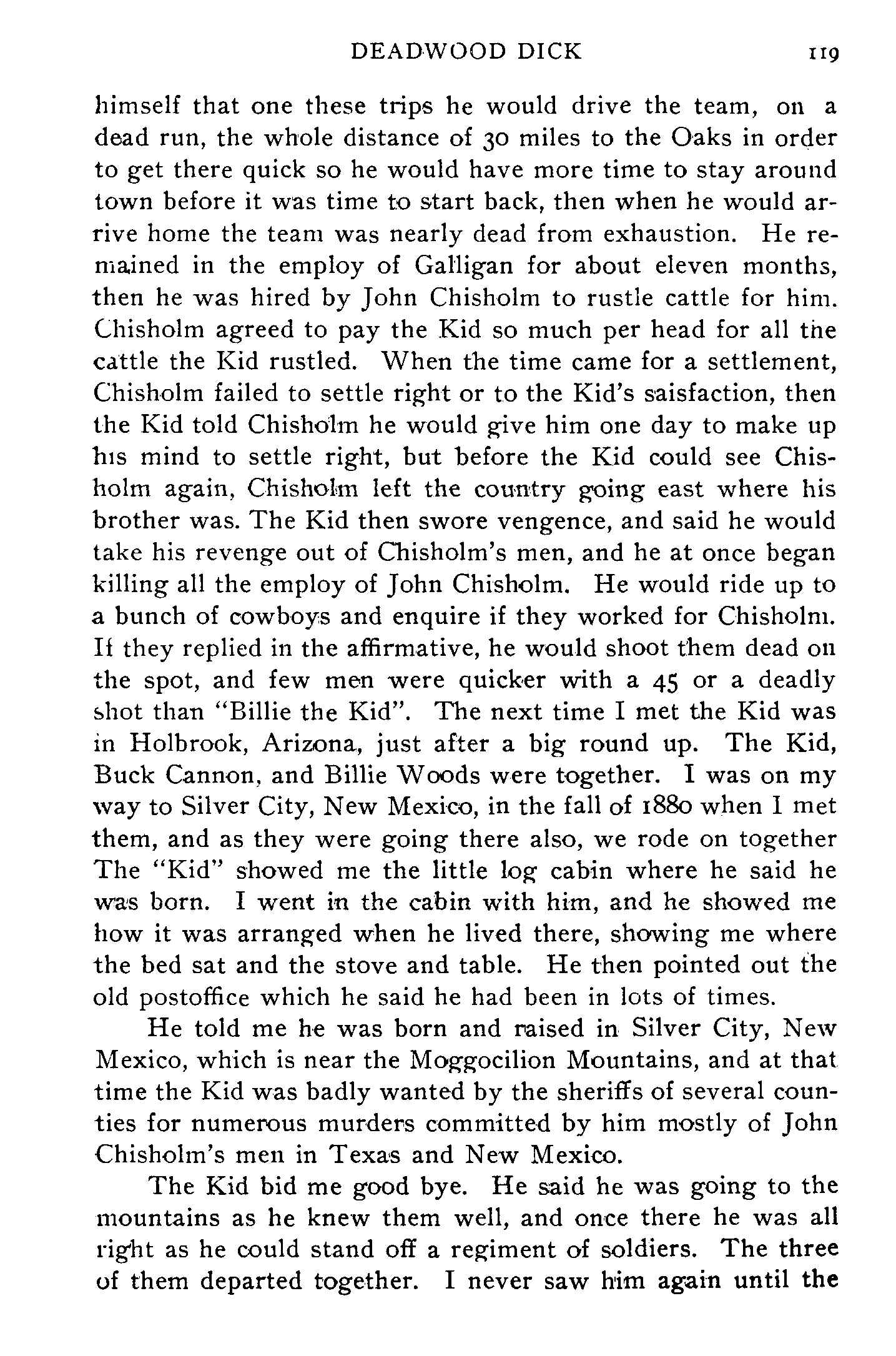 DEADWOOD DICK 119

himself that one these trips he would drive the team, on a dead run, the whole distance of 30 miles to the Oaks in order to get there quick so he would have more time to stay around town before it was time to start back, then when he would arrive home the team was nearly dead from exhaustion. He remained in the employ of Galligan for about eleven months, then he was hired by John Chisholm to rustle cattle for him. Chisholm agreed to pay the Kid so much per head for all the cattle the Kid rustled. When the time came for a settlement, Chisholm failed to settle right or to the Kid's saisfaction, then the Kid told Chisholm he would give him one day to make up his mind to settle right, but before the Kid could see Chisholm again, Chisholm left the country going east where his brother was. The Kid then swore vengence, and said he would take his revenge out of Chisholm's men, and he at once began killing all the employ of John Chisholm. He would ride up to a bunch of cowboys and enquire if they worked for Chisholm. If they replied in the affirmative, he would shoot them dead on the spot, and few men were quicker with a 45 or a deadly shot than "Billie the Kid". The next time I met the Kid was in Holbrook, Arizona, just after a big round up. The Kid, Buck Cannon, and Billie Woods were together. I was on my way to Silver City, New Mexico, in the fall of 1880 when I met them, and as they were going there also, we rode on together The "Kid" showed me the little log cabin where he said he was born. I went in the cabin with him, and he showed me how it was arranged when he lived there, showing me where the bed sat and the stove and table. He then pointed out the old postoffice which he said he had been in lots of times.

He told me he was born and raised in Silver City, New Mexico, which is near the Moggocilion Mountains, and at that time the Kid was badly wanted by the sheriffs of several counties for numerous murders committed by him mostly of John Chisholm's men in Texas and New Mexico.

The Kid bid me good bye. He said he was going to the mountains as he knew them well, and once there he was all right as he could stand off a regiment of soldiers. The three of them departed together. I never saw him again until the